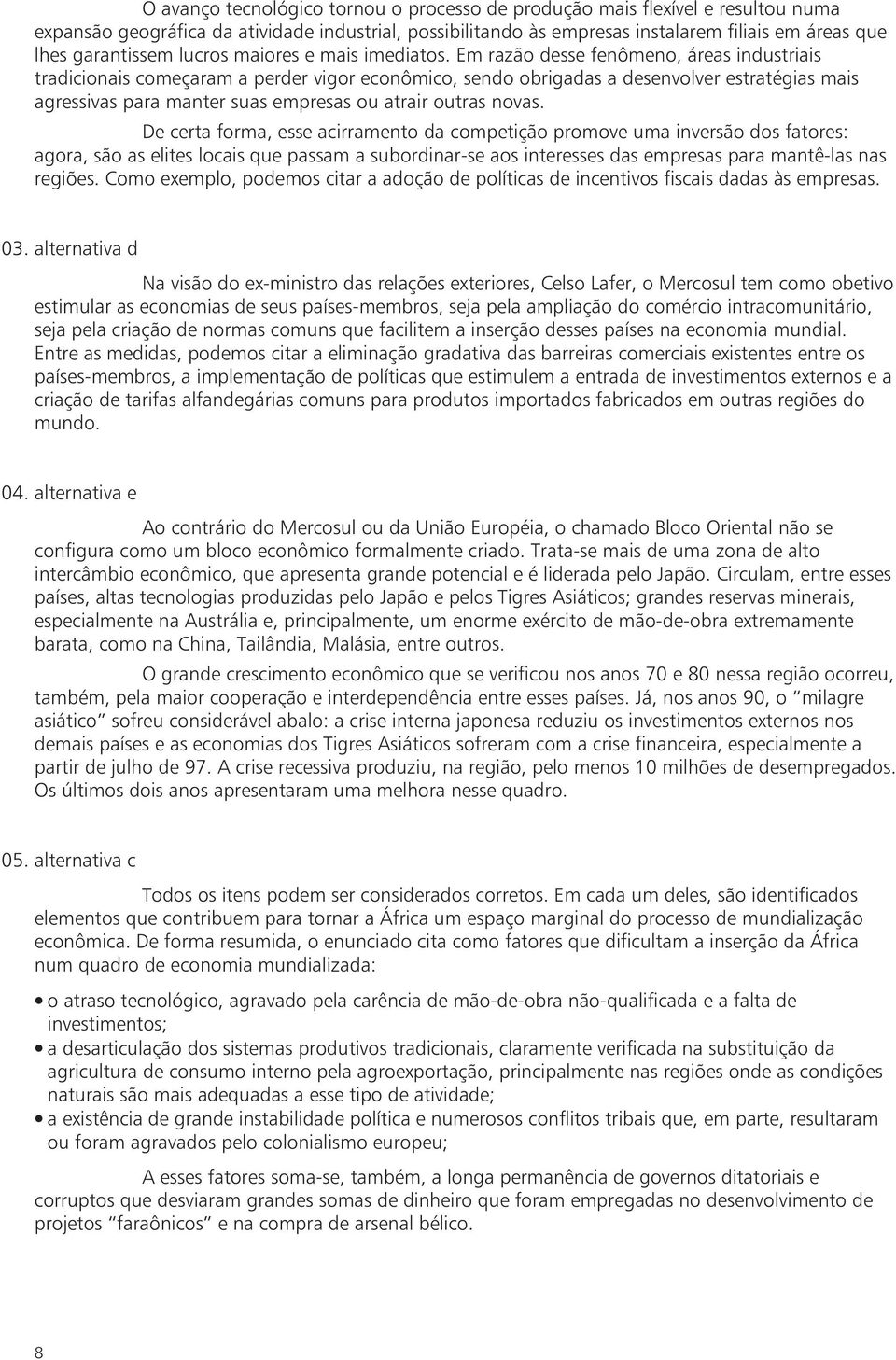 O avanço tecnológico tornou o processo de produção mais flexível e resultou numa expansão geográfica da atividade industrial, possibilitando às empresas instalarem filiais em áreas que lhes garantissem lucros maiores e mais imediatos. Em razão desse fenômeno, áreas industriais tradicionais começaram a perder vigor econômico, sendo obrigadas a desenvolver estratégias mais agressivas para manter suas empresas ou atrair outras novas.

De certa forma, esse acirramento da competição promove uma inversão dos fatores: agora, são as elites locais que passam a subordinar-se aos interesses das empresas para mantê-las nas regiões. Como exemplo, podemos citar a adoção de políticas de incentivos fiscais dadas às empresas.

03. alternativa d

Na visão do ex-ministro das relações exteriores, Celso Lafer, o Mercosul tem como obetivo estimular as economias de seus países-membros, seja pela ampliação do comércio intracomunitário, seja pela criação de normas comuns que facilitem a inserção desses países na economia mundial. Entre as medidas, podemos citar a eliminação gradativa das barreiras comerciais existentes entre os países-membros, a implementação de políticas que estimulem a entrada de investimentos externos e a criação de tarifas alfandegárias comuns para produtos importados fabricados em outras regiões do mundo.

04. alternativa e

Ao contrário do Mercosul ou da União Européia, o chamado Bloco Oriental não se configura como um bloco econômico formalmente criado. Trata-se mais de uma zona de alto intercâmbio econômico, que apresenta grande potencial e é liderada pelo Japão. Circulam, entre esses países, altas tecnologias produzidas pelo Japão e pelos Tigres Asiáticos; grandes reservas minerais, especialmente na Austrália e, principalmente, um enorme exército de mão-de-obra extremamente barata, como na China, Tailândia, Malásia, entre outros.

O grande crescimento econômico que se verificou nos anos 70 e 80 nessa região ocorreu, também, pela maior cooperação e interdependência entre esses países. Já, nos anos 90, o “milagre asiático” sofreu considerável abalo: a crise interna japonesa reduziu os investimentos externos nos demais países e as economias dos Tigres Asiáticos sofreram com a crise financeira, especialmente a partir de julho de 97. A crise recessiva produziu, na região, pelo menos 10 milhões de desempregados. Os últimos dois anos apresentaram uma melhora nesse quadro.

05. alternativa c

Todos os itens podem ser considerados corretos. Em cada um deles, são identificados elementos que contribuem para tornar a África um espaço marginal do processo de mundialização econômica. De forma resumida, o enunciado cita como fatores que dificultam a inserção da África num quadro de economia mundializada:

• o atraso tecnológico, agravado pela carência de mão-de-obra não-qualificada e a falta de investimentos;
• a desarticulação dos sistemas produtivos tradicionais, claramente verificada na substituição da agricultura de consumo interno pela agroexportação, principalmente nas regiões onde as condições naturais são mais adequadas a esse tipo de atividade;
• a existência de grande instabilidade política e numerosos conflitos tribais que, em parte, resultaram ou foram agravados pelo colonialismo europeu;

A esses fatores soma-se, também, a longa permanência de governos ditatoriais e corruptos que desviaram grandes somas de dinheiro que foram empregadas no desenvolvimento de projetos “faraônicos” e na compra de arsenal bélico.

8